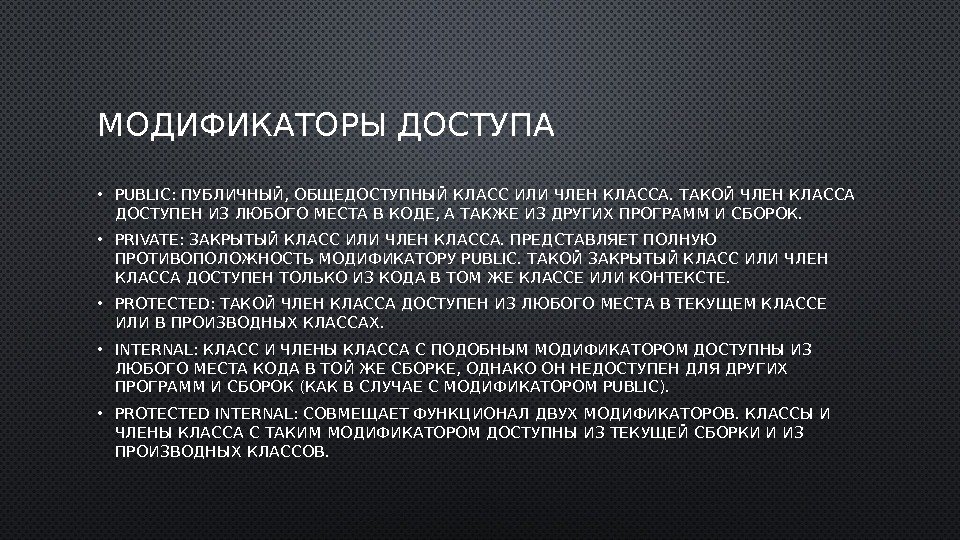 МОДИФИКАТОРЫ ДОСТУПА

• PUBLIC: ПУБЛИЧНЫЙ, ОБЩЕДОСТУПНЫЙ КЛАСС ИЛИ ЧЛЕН КЛАССА. ТАКОЙ ЧЛЕН КЛАССА ДОСТУПЕН ИЗ ЛЮБОГО МЕСТА В КОДЕ, А ТАКЖЕ ИЗ ДРУГИХ ПРОГРАММ И СБОРОК.

• PRIVATE: ЗАКРЫТЫЙ КЛАСС ИЛИ ЧЛЕН КЛАССА. ПРЕДСТАВЛЯЕТ ПОЛНУЮ ПРОТИВОПОЛОЖНОСТЬ МОДИФИКАТОРУ PUBLIC. ТАКОЙ ЗАКРЫТЫЙ КЛАСС ИЛИ ЧЛЕН КЛАССА ДОСТУПЕН ТОЛЬКО ИЗ КОДА В ТОМ ЖЕ КЛАССЕ ИЛИ КОНТЕКСТЕ.

• PROTECTED: ТАКОЙ ЧЛЕН КЛАССА ДОСТУПЕН ИЗ ЛЮБОГО МЕСТА В ТЕКУЩЕМ КЛАССЕ ИЛИ В ПРОИЗВОДНЫХ КЛАССАХ.

• INTERNAL: КЛАСС И ЧЛЕНЫ КЛАССА С ПОДОБНЫМ МОДИФИКАТОРОМ ДОСТУПНЫ ИЗ ЛЮБОГО МЕСТА КОДА В ТОЙ ЖЕ СБОРКЕ, ОДНАКО ОН НЕДОСТУПЕН ДЛЯ ДРУГИХ ПРОГРАММ И СБОРОК (КАК В СЛУЧАЕ С МОДИФИКАТОРОМ PUBLIC).

• PROTECTED INTERNAL: СОВМЕЩАЕТ ФУНКЦИОНАЛ ДВУХ МОДИФИКАТОРОВ. КЛАССЫ И ЧЛЕНЫ КЛАССА С ТАКИМ МОДИФИКАТОРОМ ДОСТУПНЫ ИЗ ТЕКУЩЕЙ СБОРКИ И ИЗ ПРОИЗВОДНЫХ КЛАССОВ.